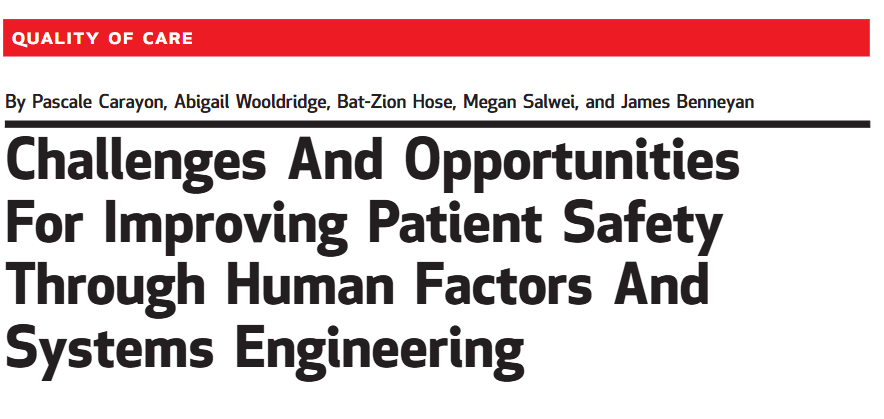 QUALITY OF CARE

By Pascale Carayon, Abigail Wooldridge, Bat-Zion Hose, Megan Salwei, and James Benneyan

Challenges And Opportunities For Improving Patient Safety Through Human Factors And Systems Engineering